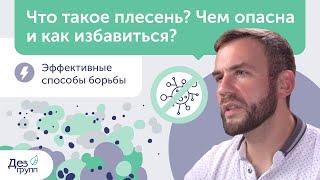 Что такое плесень? Чем опасна и как избавиться?

Эффективные способы борьбы

Дез групп